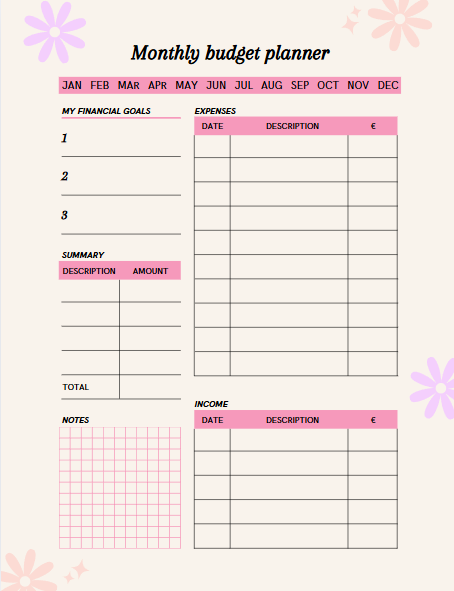 Monthly budget planner

JAN FEB MAR APR MAY JUN JUL AUG SEP OCT NOV DEC

MY FINANCIAL GOALS

1

2

3

SUMMARY

| DESCRIPTION | AMOUNT |
|---|---|
| | |
| | |
| | |
| | |
| TOTAL | |

NOTES

EXPENSES

| DATE | DESCRIPTION | € |
|---|---|---|
| | | |
| | | |
| | | |
| | | |
| | | |
| | | |
| | | |
| | | |
| | | |
| | | |

INCOME

| DATE | DESCRIPTION | € |
|---|---|---|
| | | |
| | | |
| | | |
| | | |
| | | |